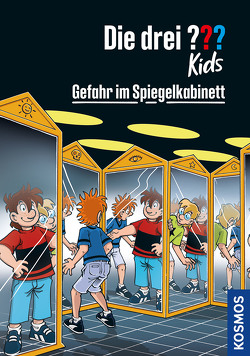 Die drei ???
Kids

Gefahr im Spiegelkabinett

KOSMOS